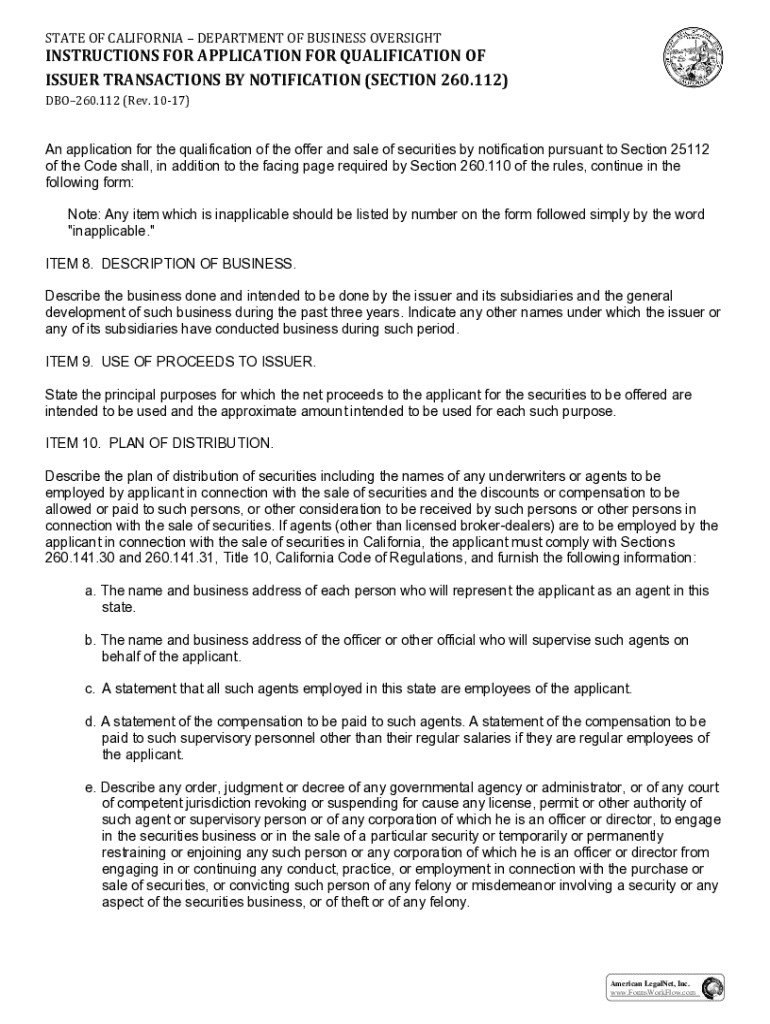 STATE OF CALIFORNIA – DEPARTMENT OF BUSINESS OVERSIGHT

INSTRUCTIONS FOR APPLICATION FOR QUALIFICATION OF ISSUER TRANSACTIONS BY NOTIFICATION (SECTION 260.112)

DBO–260.112 (Rev. 10-17)

An application for the qualification of the offer and sale of securities by notification pursuant to Section 25112 of the Code shall, in addition to the facing page required by Section 260.110 of the rules, continue in the following form:

Note: Any item which is inapplicable should be listed by number on the form followed simply by the word "inapplicable."

ITEM 8. DESCRIPTION OF BUSINESS.

Describe the business done and intended to be done by the issuer and its subsidiaries and the general development of such business during the past three years. Indicate any other names under which the issuer or any of its subsidiaries have conducted business during such period.

ITEM 9. USE OF PROCEEDS TO ISSUER.

State the principal purposes for which the net proceeds to the applicant for the securities to be offered are intended to be used and the approximate amount intended to be used for each such purpose.

ITEM 10. PLAN OF DISTRIBUTION.

Describe the plan of distribution of securities including the names of any underwriters or agents to be employed by applicant in connection with the sale of securities and the discounts or compensation to be allowed or paid to such persons, or other consideration to be received by such persons or other persons in connection with the sale of securities. If agents (other than licensed broker-dealers) are to be employed by the applicant in connection with the sale of securities in California, the applicant must comply with Sections 260.141.30 and 260.141.31, Title 10, California Code of Regulations, and furnish the following information:

a. The name and business address of each person who will represent the applicant as an agent in this state.

b. The name and business address of the officer or other official who will supervise such agents on behalf of the applicant.

c. A statement that all such agents employed in this state are employees of the applicant.

d. A statement of the compensation to be paid to such agents. A statement of the compensation to be paid to such supervisory personnel other than their regular salaries if they are regular employees of the applicant.

e. Describe any order, judgment or decree of any governmental agency or administrator, or of any court of competent jurisdiction revoking or suspending for cause any license, permit or other authority of such agent or supervisory person or of any corporation of which he is an officer or director, to engage in the securities business or in the sale of a particular security or temporarily or permanently restraining or enjoining any such person or any corporation of which he is an officer or director from engaging in or continuing any conduct, practice, or employment in connection with the purchase or sale of securities, or convicting such person of any felony or misdemeanor involving a security or any aspect of the securities business, or of theft or of any felony.

American LegalNet, Inc.
www.FormsWorkFlow.com